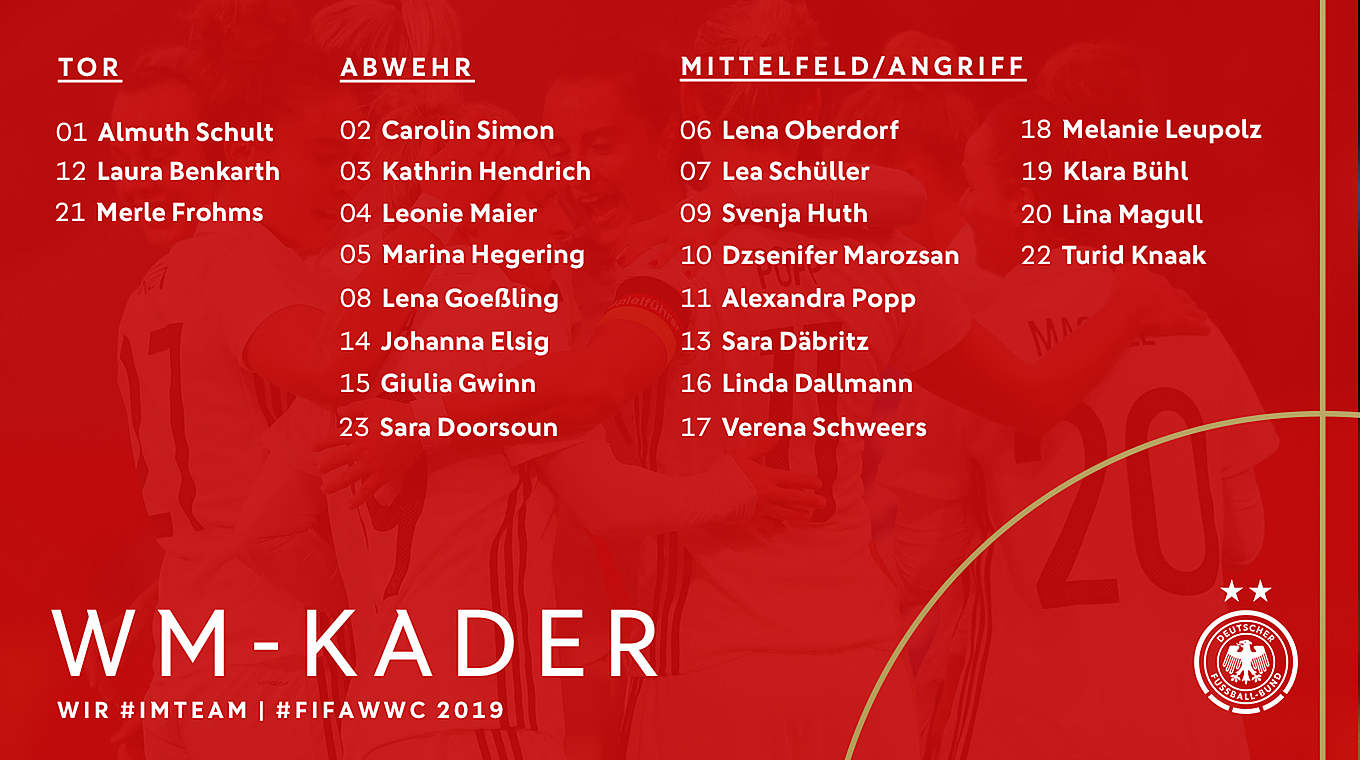 TOR

01 Almuth Schult
12 Laura Benkarth
21 Merle Frohms

ABWEHR

02 Carolin Simon
03 Kathrin Hendrich
04 Leonie Maier
05 Marina Hegering
08 Lena Goeßling
14 Johanna Elsig
15 Giulia Gwinn
23 Sara Doorsoun

MITTELFELD/ANGRIFF

06 Lena Oberdorf
07 Lea Schüller
09 Svenja Huth
10 Dzsenifer Marozsan
11 Alexandra Popp
13 Sara Däbritz
16 Linda Dallmann
17 Verena Schweers

18 Melanie Leupolz
19 Klara Bühl
20 Lina Magull
22 Turid Knaak

WM-KADER

WIR #IMTEAM | #FIFAWWC 2019

DEUTSCHER FUSSBALL-BUND